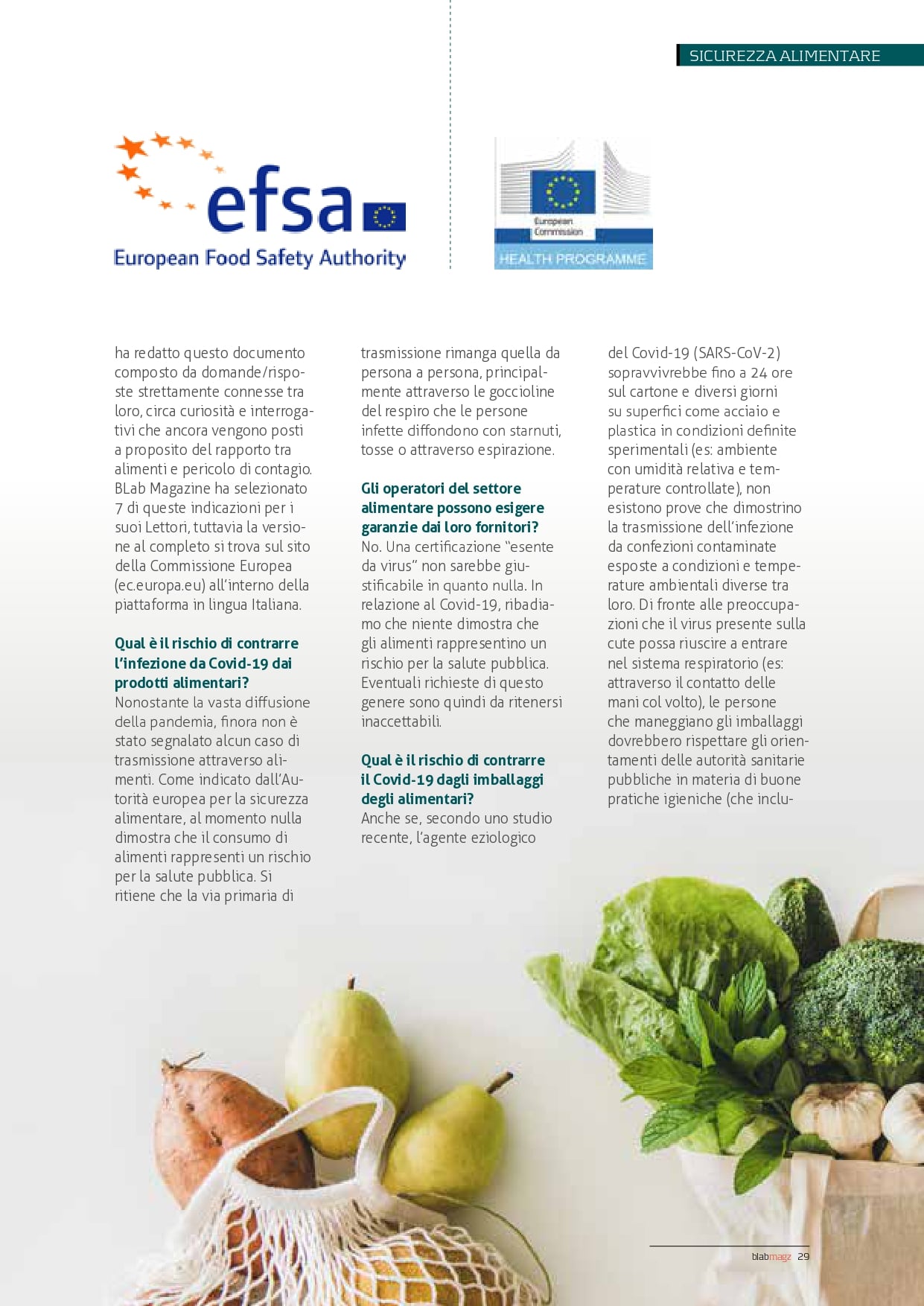 SICUREZZA ALIMENTARE

efsa
European Food Safety Authority

European Commission
HEALTH PROGRAMME

ha redatto questo documento composto da domande/risposte strettamente connesse tra loro, circa curiosità e interrogativi che ancora vengono posti a proposito del rapporto tra alimenti e pericolo di contagio. BLab Magazine ha selezionato 7 di queste indicazioni per i suoi Lettori, tuttavia la versione al completo si trova sul sito della Commissione Europea (ec.europa.eu) all'interno della piattaforma in lingua Italiana.

Qual è il rischio di contrarre l'infezione da Covid-19 dai prodotti alimentari?
Nonostante la vasta diffusione della pandemia, finora non è stato segnalato alcun caso di trasmissione attraverso alimenti. Come indicato dall'Autorità europea per la sicurezza alimentare, al momento nulla dimostra che il consumo di alimenti rappresenti un rischio per la salute pubblica. Si ritiene che la via primaria di trasmissione rimanga quella da persona a persona, principalmente attraverso le goccioline del respiro che le persone infette diffondono con starnuti, tosse o attraverso espirazione.

Gli operatori del settore alimentare possono esigere garanzie dai loro fornitori?
No. Una certificazione "esente da virus" non sarebbe giustificabile in quanto nulla. In relazione al Covid-19, ribadiamo che niente dimostra che gli alimenti rappresentino un rischio per la salute pubblica. Eventuali richieste di questo genere sono quindi da ritenersi inaccettabili.

Qual è il rischio di contrarre il Covid-19 dagli imballaggi degli alimentari?
Anche se, secondo uno studio recente, l'agente eziologico del Covid-19 (SARS-CoV-2) sopravvivrebbe fino a 24 ore sul cartone e diversi giorni su superfici come acciaio e plastica in condizioni definite sperimentali (es: ambiente con umidità relativa e temperature controllate), non esistono prove che dimostrino la trasmissione dell'infezione da confezioni contaminate esposte a condizioni e temperature ambientali diverse tra loro. Di fronte alle preoccupazioni che il virus presente sulla cute possa riuscire a entrare nel sistema respiratorio (es: attraverso il contatto delle mani col volto), le persone che maneggiano gli imballaggi dovrebbero rispettare gli orientamenti delle autorità sanitarie pubbliche in materia di buone pratiche igieniche (che inclu-

blabmagz 29